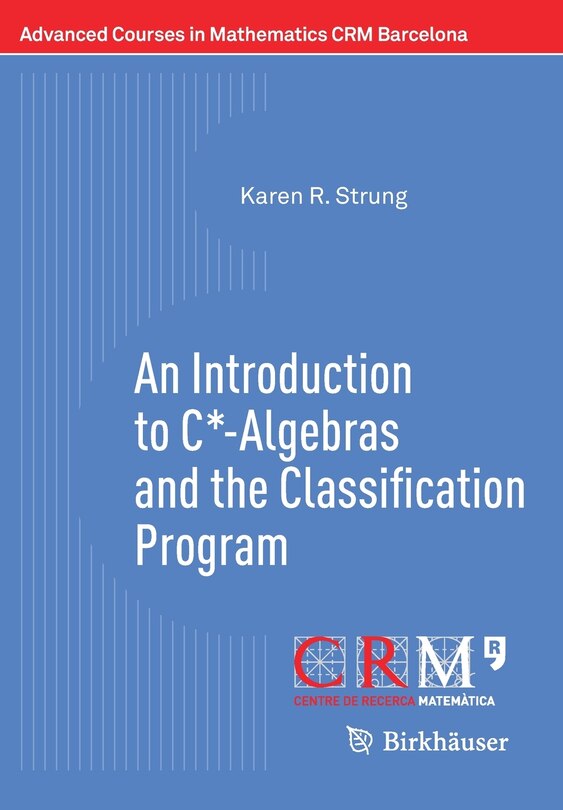 Advanced Courses in Mathematics CRM Barcelona

Karen R. Strung

An Introduction to C*-Algebras and the Classification Program

CRM

CENTRE DE RECERCA MATEMÀTICA

Birkhäuser